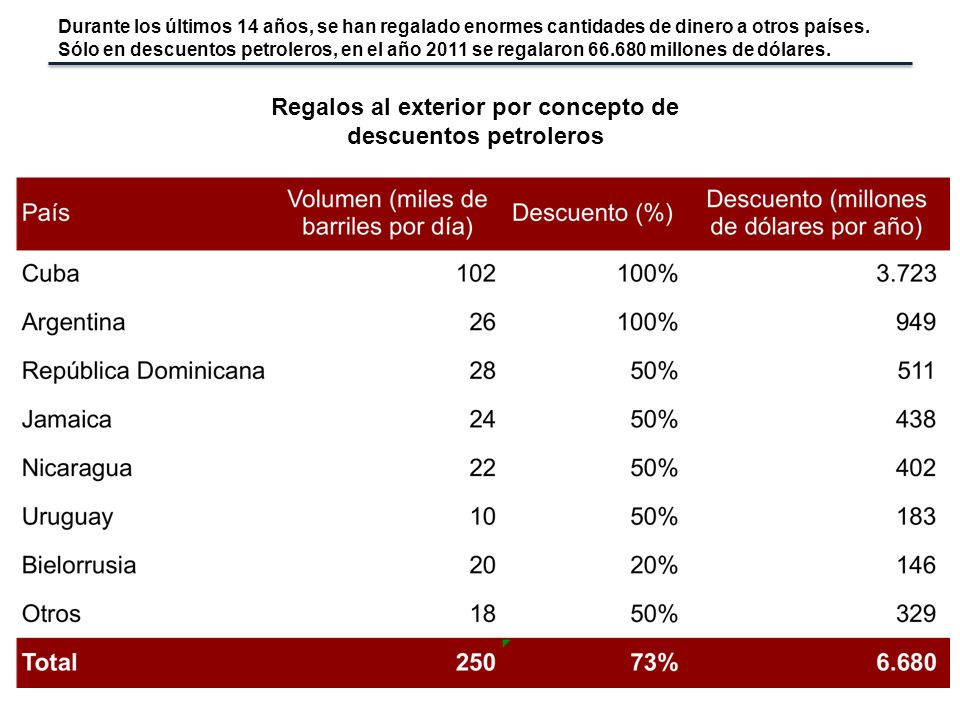 Durante los últimos 14 años, se han regalado enormes cantidades de dinero a otros países. Sólo en descuentos petroleros, en el año 2011 se regalaron 66.680 millones de dólares.

Regalos al exterior por concepto de descuentos petroleros

| País | Volumen (miles de barriles por día) | Descuento (%) | Descuento (millones de dólares por año) |
|---|---|---|---|
| Cuba | 102 | 100% | 3.723 |
| Argentina | 26 | 100% | 949 |
| República Dominicana | 28 | 50% | 511 |
| Jamaica | 24 | 50% | 438 |
| Nicaragua | 22 | 50% | 402 |
| Uruguay | 10 | 50% | 183 |
| Bielorrusia | 20 | 20% | 146 |
| Otros | 18 | 50% | 329 |
| Total | 250 | 73% | 6.680 |